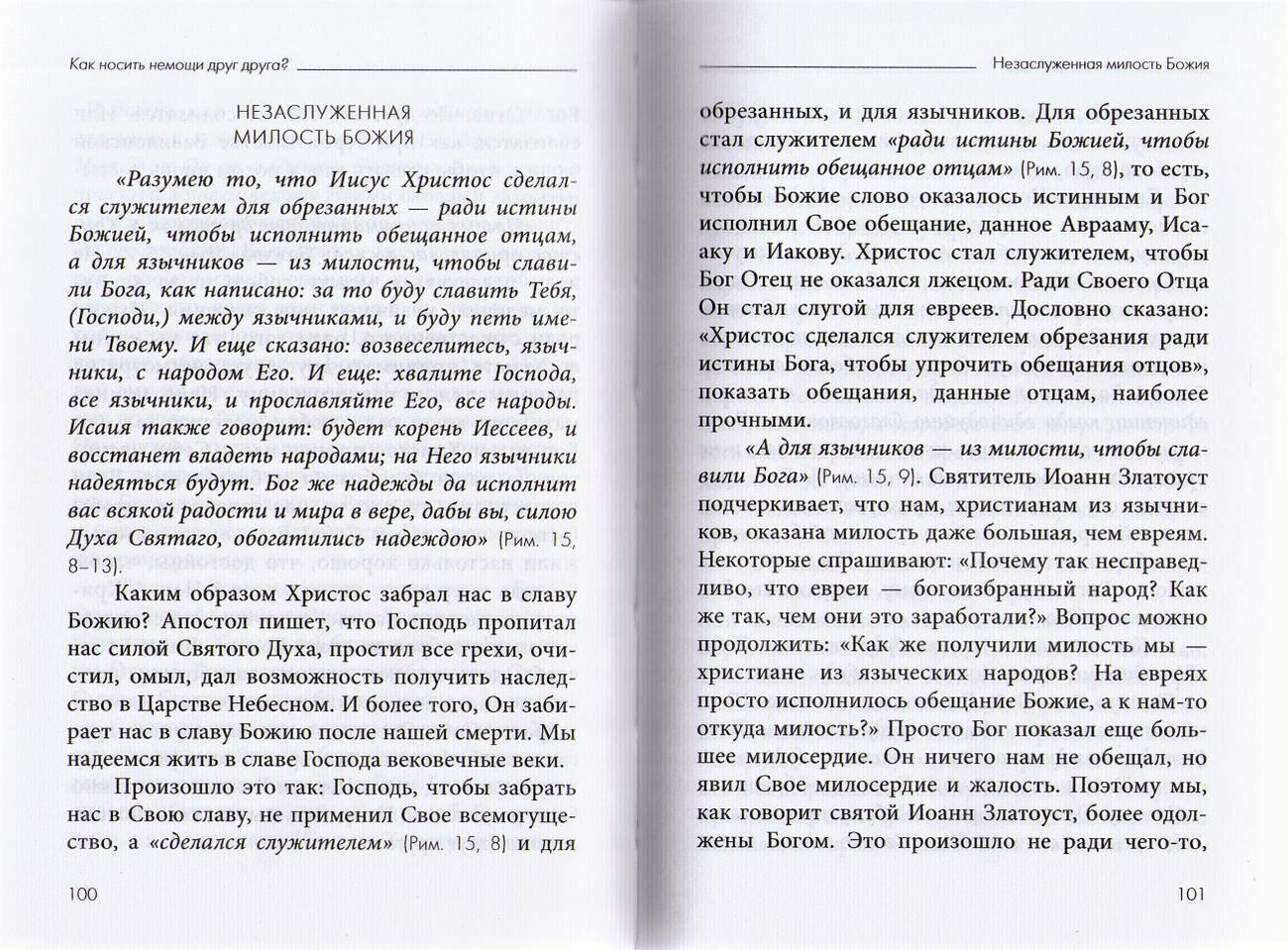 Как носить немощи друг друга?

НЕЗАСЛУЖЕННАЯ МИЛОСТЬ БОЖИЯ

«Разумею то, что Иисус Христос сделался служителем для обрезанных — ради истины Божией, чтобы исполнить обещанное отцам, а для язычников — из милости, чтобы славили Бога, как написано: за то буду славить Тебя, (Господи,) между язычниками, и буду петь имени Твоему. И еще сказано: возвеселитесь, язычники, с народом Его. И еще: хвалите Господа, все язычники, и прославляйте Его, все народы. Исаия также говорит: будет корень Иессеев, и восстанет владеть народами; на Него язычники надеяться будут. Бог же надежды да исполнит вас всякой радости и мира в вере, дабы вы, силою Духа Святаго, обогатились надеждою» (Рим. 15, 8–13).

Каким образом Христос забрал нас в славу Божию? Апостол пишет, что Господь пропитал нас силой Святого Духа, простил все грехи, очистил, омыл, дал возможность получить наследство в Царстве Небесном. И более того, Он забирает нас в славу Божию после нашей смерти. Мы надеемся жить в славе Господа вековечные веки.

Произошло это так: Господь, чтобы забрать нас в Свою славу, не применил Свое всемогущество, а «сделался служителем» (Рим. 15, 8) и для

100

Незаслуженная милость Божия

обрезанных, и для язычников. Для обрезанных стал служителем «ради истины Божией, чтобы исполнить обещанное отцам» (Рим. 15, 8), то есть, чтобы Божие слово оказалось истинным и Бог исполнил Свое обещание, данное Аврааму, Исааку и Иакову. Христос стал служителем, чтобы Бог Отец не оказался лжецом. Ради Своего Отца Он стал слугой для евреев. Дословно сказано: «Христос сделался служителем обрезания ради истины Бога, чтобы упрочить обещания отцов», показать обещания, данные отцам, наиболее прочными.

«А для язычников — из милости, чтобы славили Бога» (Рим. 15, 9). Святитель Иоанн Златоуст подчеркивает, что нам, христианам из язычников, оказана милость даже большая, чем евреям. Некоторые спрашивают: «Почему так несправедливо, что евреи — богоизбранный народ? Как же так, чем они это заработали?» Вопрос можно продолжить: «Как же получили милость мы — христиане из языческих народов? На евреях просто исполнилось обещание Божие, а к нам-то откуда милость?» Просто Бог показал еще большее милосердие. Он ничего нам не обещал, но явил Свое милосердие и жалость. Поэтому мы, как говорит святой Иоанн Златоуст, более одолжены Богом. Это произошло не ради чего-то,

101